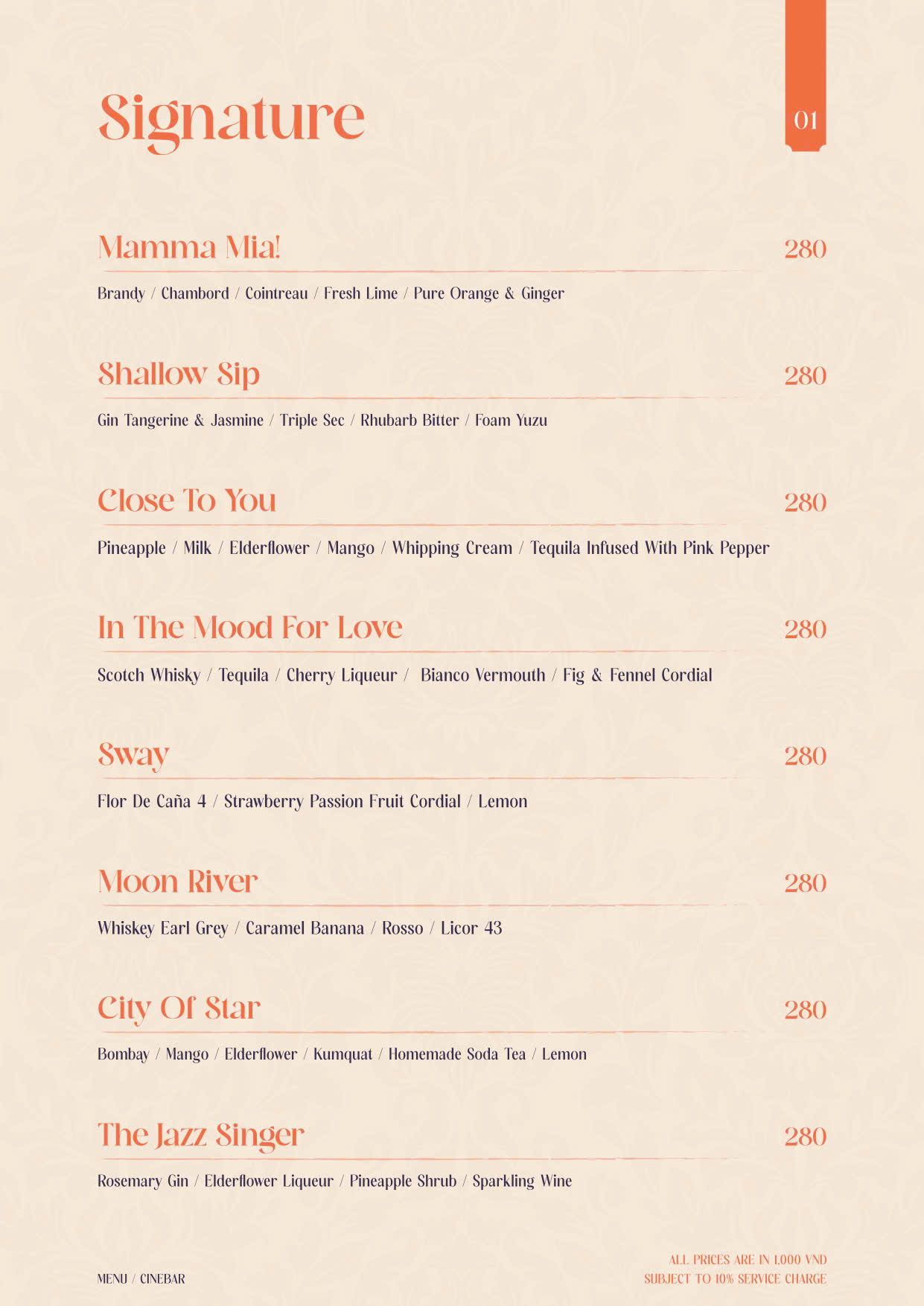 Signature

01

Mamma Mia! 280

Brandy / Chambord / Cointreau / Fresh Lime / Pure Orange & Ginger

Shallow Sip 280

Gin Tangerine & Jasmine / Triple Sec / Rhubarb Bitter / Foam Yuzu

Close To You 280

Pineapple / Milk / Elderflower / Mango / Whipping Cream / Tequila Infused With Pink Pepper

In The Mood For Love 280

Scotch Whisky / Tequila / Cherry Liqueur / Bianco Vermouth / Fig & Fennel Cordial

Sway 280

Flor De Caña 4 / Strawberry Passion Fruit Cordial / Lemon

Moon River 280

Whiskey Earl Grey / Caramel Banana / Rosso / Licor 43

City Of Star 280

Bombay / Mango / Elderflower / Kumquat / Homemade Soda Tea / Lemon

The Jazz Singer 280

Rosemary Gin / Elderflower Liqueur / Pineapple Shrub / Sparkling Wine

MENU / CINEBAR

ALL PRICES ARE IN 1.000 VND
SUBJECT TO 10% SERVICE CHARGE